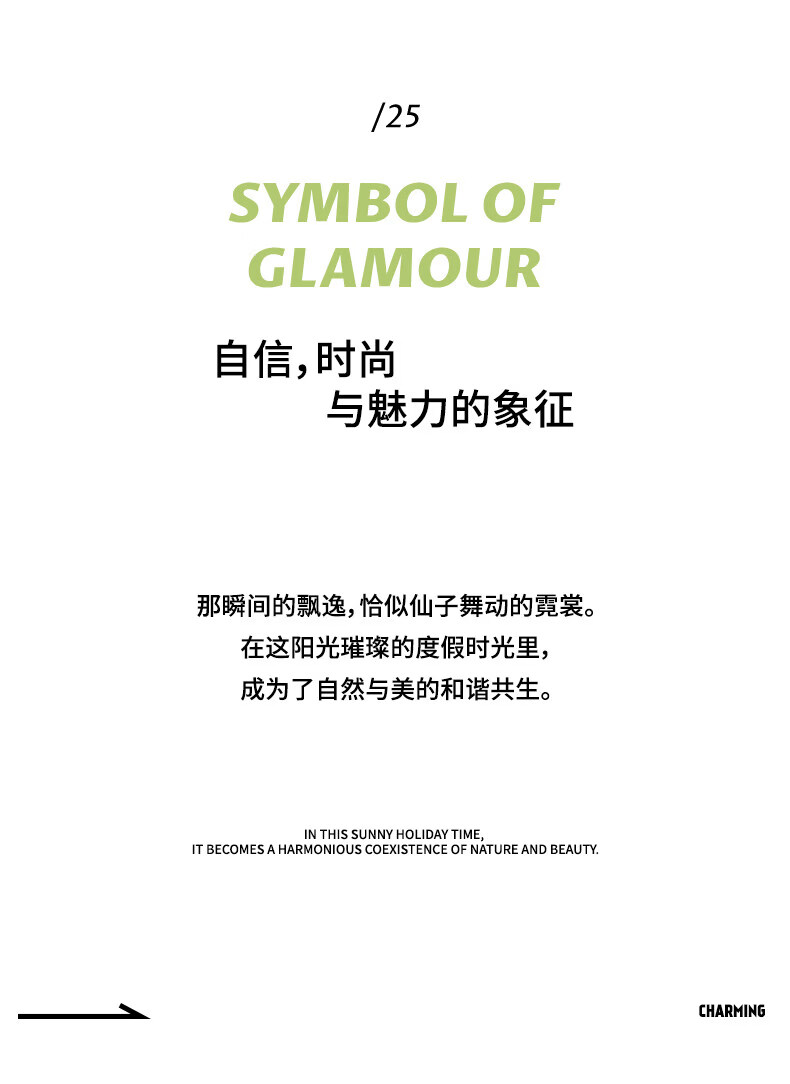 /25

SYMBOL OF
GLAMOUR

自信，时尚
与魅力的象征

那瞬间的飘逸，恰似仙子舞动的霓裳。
在这阳光璀璨的度假时光里，
成为了自然与美的和谐共生。

IN THIS SUNNY HOLIDAY TIME,
IT BECOMES A HARMONIOUS COEXISTENCE OF NATURE AND BEAUTY.

CHARMING